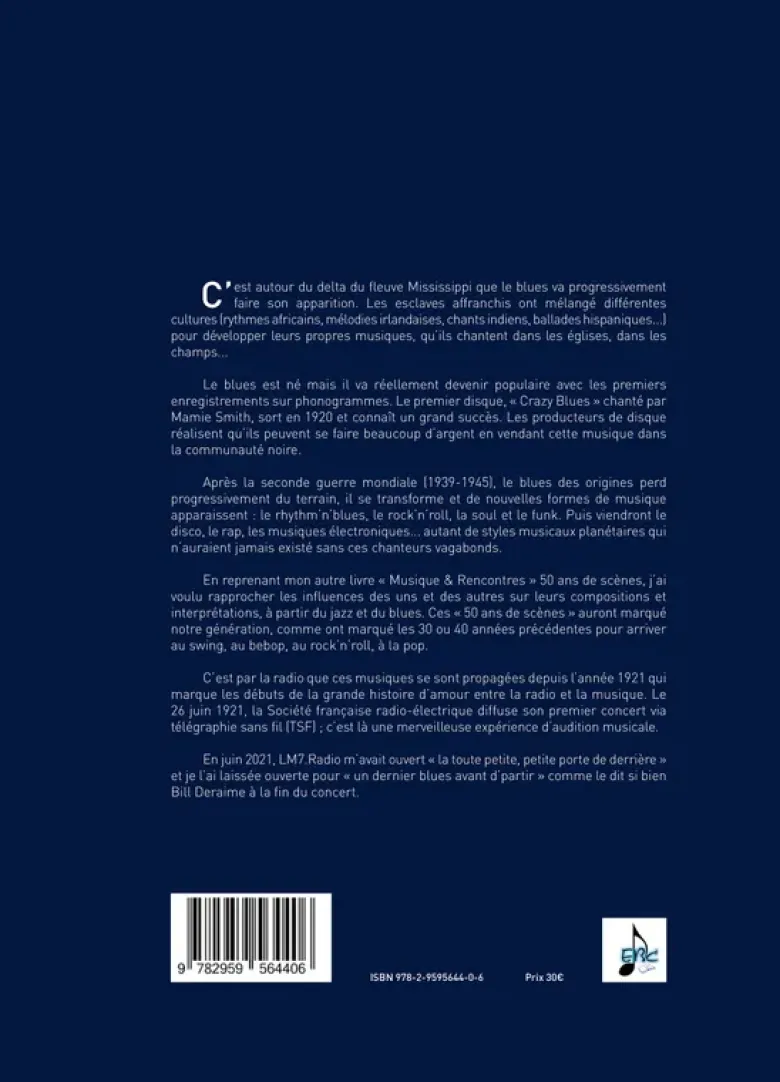 C'est autour du delta du fleuve Mississippi que le blues va progressivement faire son apparition. Les esclaves affranchis ont mélangé différentes cultures (rythmes africains, mélodies irlandaises, chants indiens, ballades hispaniques...) pour développer leurs propres musiques, qu'ils chantent dans les églises, dans les champs...

Le blues est né mais il va réellement devenir populaire avec les premiers enregistrements sur phonogrammes. Le premier disque, « Crazy Blues » chanté par Mamie Smith, sort en 1920 et connaît un grand succès. Les producteurs de disque réalisent qu'ils peuvent se faire beaucoup d'argent en vendant cette musique dans la communauté noire.

Après la seconde guerre mondiale (1939-1945), le blues des origines perd progressivement du terrain, il se transforme et de nouvelles formes de musique apparaissent : le rhythm'n'blues, le rock'n'roll, la soul et le funk. Puis viendront le disco, le rap, les musiques électroniques... autant de styles musicaux planétaires qui n'auraient jamais existé sans ces chanteurs vagabonds.

En reprenant mon autre livre « Musique & Rencontres » 50 ans de scènes, j'ai voulu rapprocher les influences des uns et des autres sur leurs compositions et interprétations, à partir du jazz et du blues. Ces « 50 ans de scènes » auront marqué notre génération, comme ont marqué les 30 ou 40 années précédentes pour arriver au swing, au bebop, au rock'n'roll, à la pop.

C'est par la radio que ces musiques se sont propagées depuis l'année 1921 qui marque les débuts de la grande histoire d'amour entre la radio et la musique. Le 26 juin 1921, la Société française radio-électrique diffuse son premier concert via télégraphie sans fil (TSF) ; c'est là une merveilleuse expérience d'audition musicale.

En juin 2021, LM7.Radio m'avait ouvert « la toute petite, petite porte de derrière » et je l'ai laissée ouverte pour « un dernier blues avant d'partir » comme le dit si bien Bill Deraime à la fin du concert.

9 782959 564406

ISBN 978-2-9595644-0-6

Prix 30€

ERC